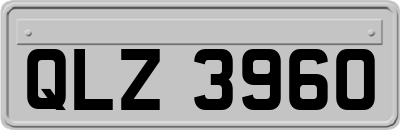 QLZ 3960